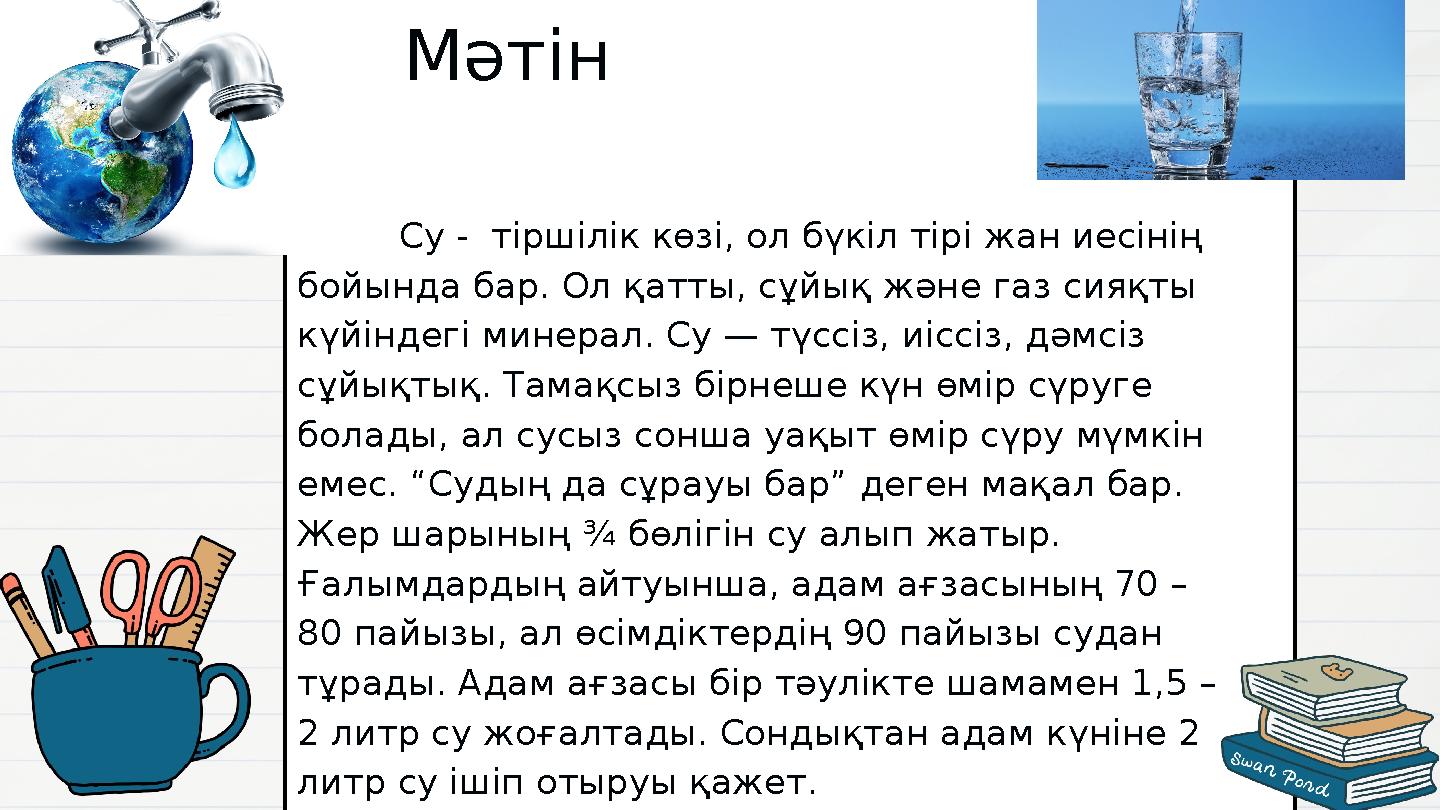 Мәтін

Су - тіршілік көзі, ол бүкіл тірі жан иесінің бойында бар. Ол қатты, сұйық және газ сияқты күйіндегі минерал. Су — түссіз, иіссіз, дәмсіз сұйықтық. Тамақсыз бірнеше күн өмір сүруге болады, ал сусыз сонша уақыт өмір сүру мүмкін емес. “Судың да сұрауы бар” деген мақал бар. Жер шарының ¾ бөлігін су алып жатыр. Ғалымдардың айтуынша, адам ағзасының 70 – 80 пайызы, ал өсімдіктердің 90 пайызы судан тұрады. Адам ағзасы бір тәулікте шамамен 1,5 – 2 литр су жоғалтады. Сондықтан адам күніне 2 литр су ішіп отыруы қажет.

Swan Pond